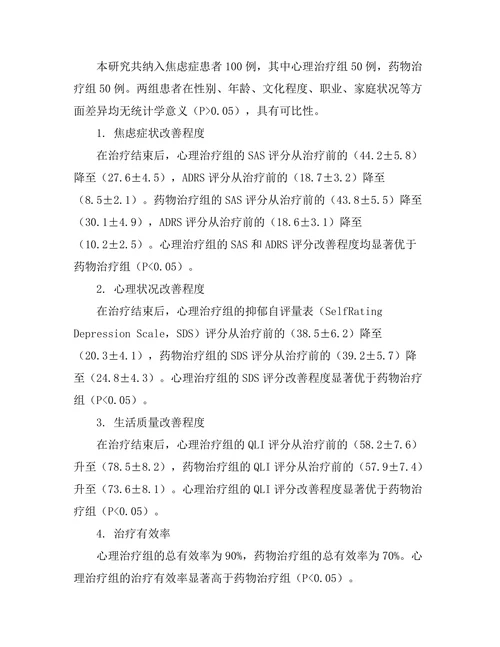 本研究共纳入焦虑症患者100例，其中心理治疗组50例，药物治疗组50例。两组患者在性别、年龄、文化程度、职业、家庭状况等方面差异均无统计学意义（P>0.05），具有可比性。

1. 焦虑症状改善程度

在治疗结束后，心理治疗组的SAS评分从治疗前的（44.2±5.8）降至（27.6±4.5），ADRS评分从治疗前的（18.7±3.2）降至（8.5±2.1）。药物治疗组的SAS评分从治疗前的（43.8±5.5）降至（30.1±4.9），ADRS评分从治疗前的（18.6±3.1）降至（10.2±2.5）。心理治疗组的SAS和ADRS评分改善程度均显著优于药物治疗组（P<0.05）。

2. 心理状况改善程度

在治疗结束后，心理治疗组的抑郁自评量表（SelfRating Depression Scale，SDS）评分从治疗前的（38.5±6.2）降至（20.3±4.1），药物治疗组的SDS评分从治疗前的（39.2±5.7）降至（24.8±4.3）。心理治疗组的SDS评分改善程度显著优于药物治疗组（P<0.05）。

3. 生活质量改善程度

在治疗结束后，心理治疗组的QLI评分从治疗前的（58.2±7.6）升至（78.5±8.2），药物治疗组的QLI评分从治疗前的（57.9±7.4）升至（73.6±8.1）。心理治疗组的QLI评分改善程度显著优于药物治疗组（P<0.05）。

4. 治疗有效率

心理治疗组的总有效率为90%，药物治疗组的总有效率为70%。心理治疗组的治疗有效率显著高于药物治疗组（P<0.05）。